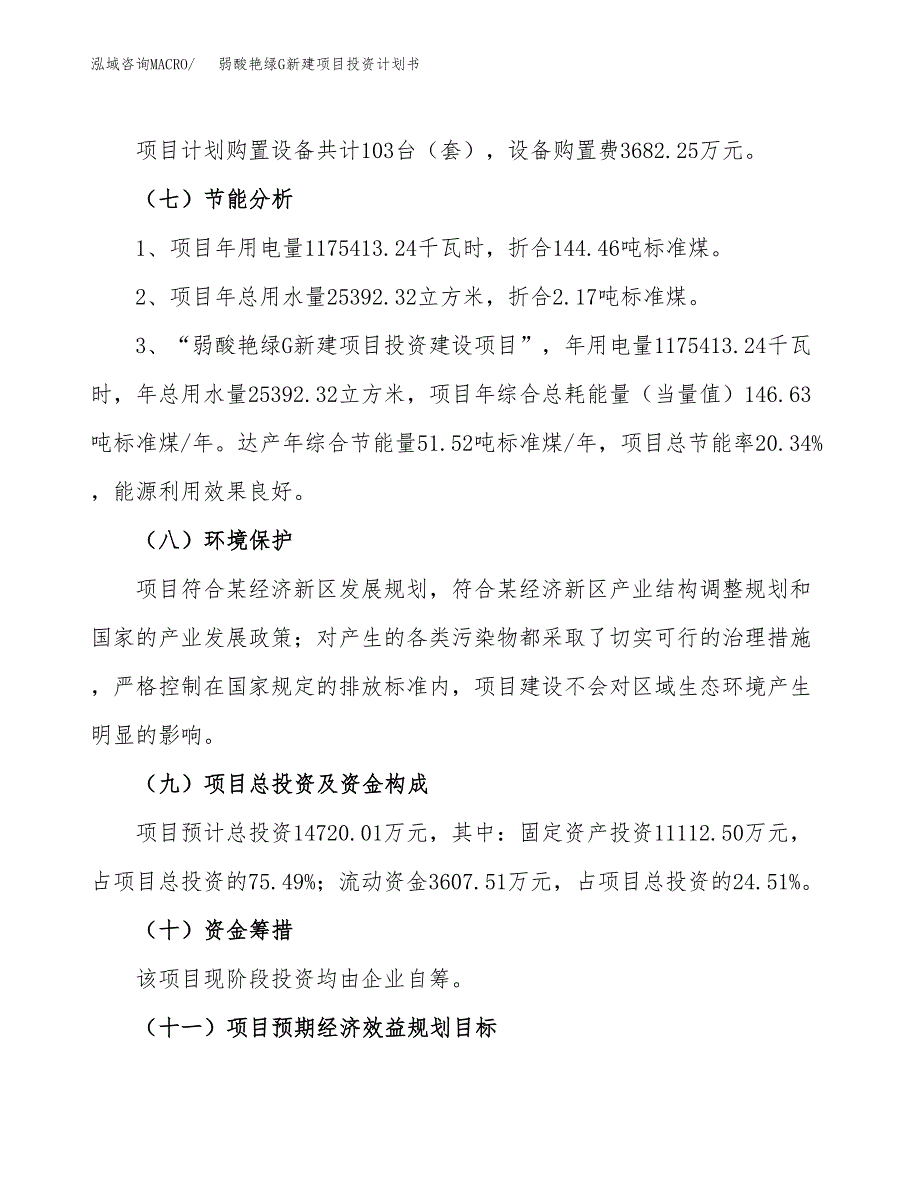 泓域咨询MACRO/　　弱酸艳绿G新建项目投资计划书

项目计划购置设备共计103台（套），设备购置费3682.25万元。

（七）节能分析

1、项目年用电量1175413.24千瓦时，折合144.46吨标准煤。

2、项目年总用水量25392.32立方米，折合2.17吨标准煤。

3、“弱酸艳绿G新建项目投资建设项目”，年用电量1175413.24千瓦时，年总用水量25392.32立方米，项目年综合总耗能量（当量值）146.63吨标准煤/年。达产年综合节能量51.52吨标准煤/年，项目总节能率20.34%，能源利用效果良好。

（八）环境保护

项目符合某经济新区发展规划，符合某经济新区产业结构调整规划和国家的产业发展政策；对产生的各类污染物都采取了切实可行的治理措施，严格控制在国家规定的排放标准内，项目建设不会对区域生态环境产生明显的影响。

（九）项目总投资及资金构成

项目预计总投资14720.01万元，其中：固定资产投资11112.50万元，占项目总投资的75.49%；流动资金3607.51万元，占项目总投资的24.51%。

（十）资金筹措

该项目现阶段投资均由企业自筹。

（十一）项目预期经济效益规划目标